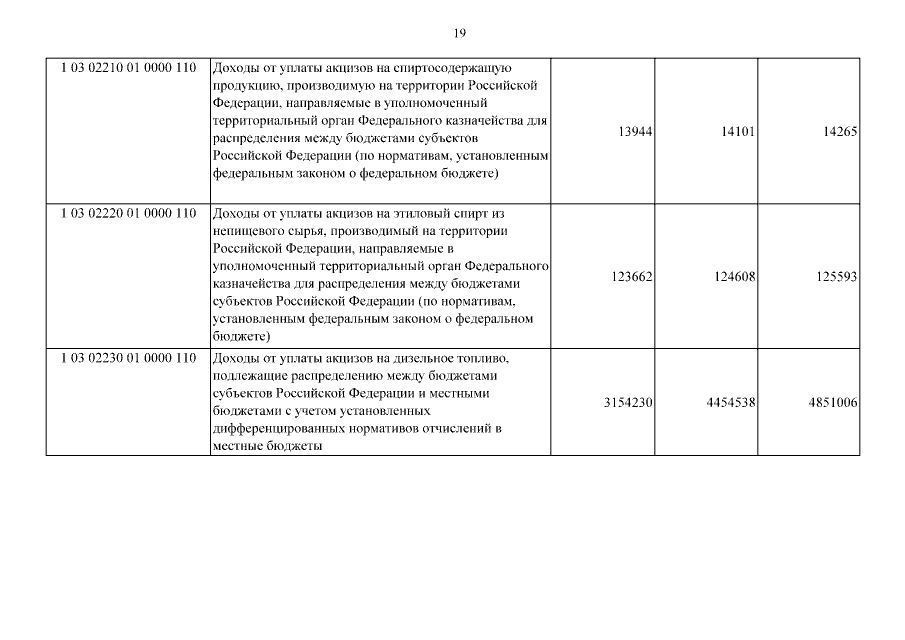 19

| | | | | |
|---|---|---|---|---|
| 1 03 02210 01 0000 110 | Доходы от уплаты акцизов на спиртосодержащую продукцию, производимую на территории Российской Федерации, направляемые в уполномоченный территориальный орган Федерального казначейства для распределения между бюджетами субъектов Российской Федерации (по нормативам, установленным федеральным законом о федеральном бюджете) | 13944 | 14101 | 14265 |
| 1 03 02220 01 0000 110 | Доходы от уплаты акцизов на этиловый спирт из непищевого сырья, производимый на территории Российской Федерации, направляемые в уполномоченный территориальный орган Федерального казначейства для распределения между бюджетами субъектов Российской Федерации (по нормативам, установленным федеральным законом о федеральном бюджете) | 123662 | 124608 | 125593 |
| 1 03 02230 01 0000 110 | Доходы от уплаты акцизов на дизельное топливо, подлежащие распределению между бюджетами субъектов Российской Федерации и местными бюджетами с учетом установленных дифференцированных нормативов отчислений в местные бюджеты | 3154230 | 4454538 | 4851006 |